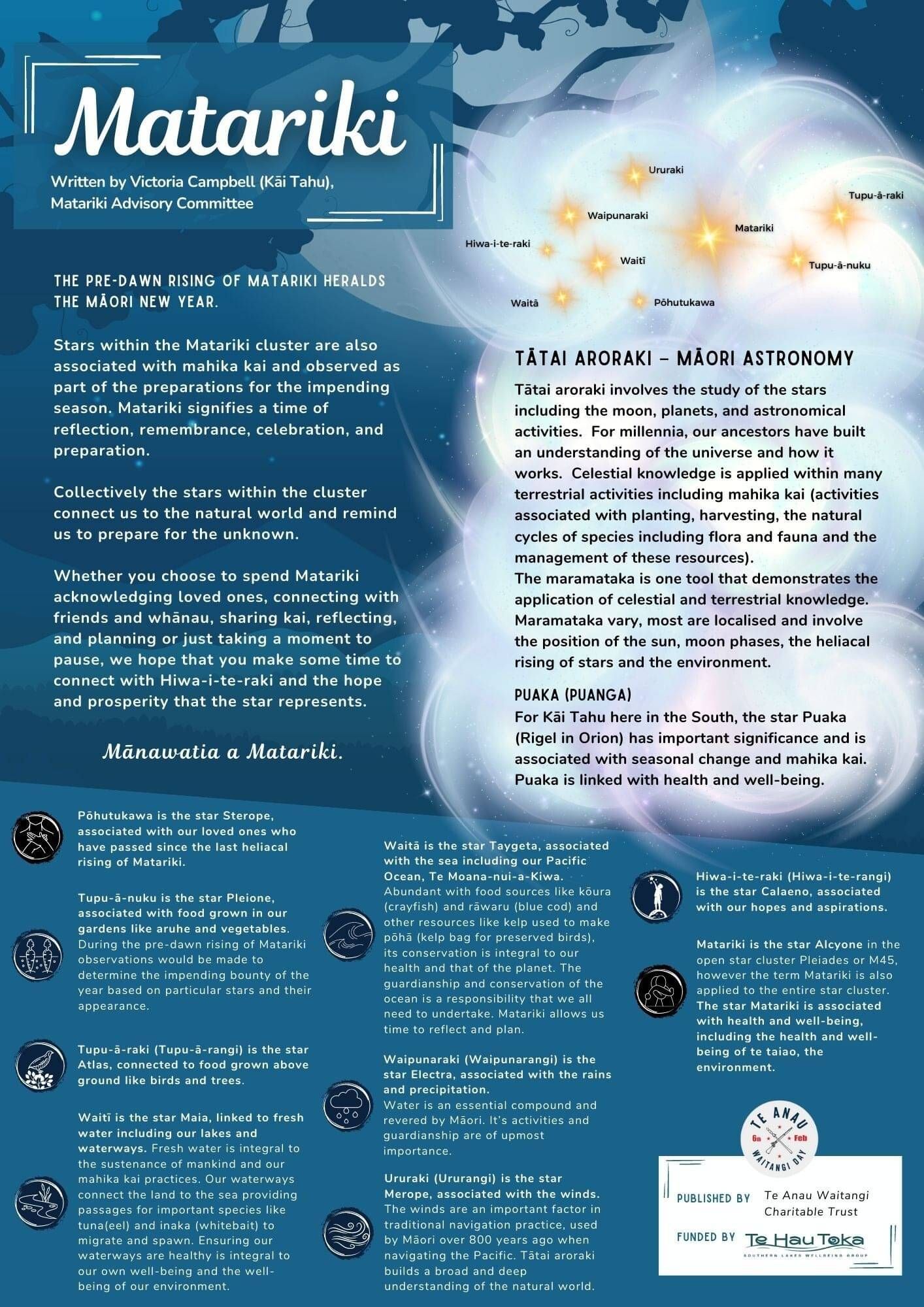 Matariki

Written by Victoria Campbell (Kāi Tahu), Matariki Advisory Committee

Ururaki
Tupu-ā-raki
Waipunaraki
Matariki
Hiwa-i-te-raki
Waitī
Tupu-ā-nuku
Waitā
Pōhutukawa

THE PRE-DAWN RISING OF MATARIKI HERALDS THE MĀORI NEW YEAR.

Stars within the Matariki cluster are also associated with mahika kai and observed as part of the preparations for the impending season. Matariki signifies a time of reflection, remembrance, celebration, and preparation.

Collectively the stars within the cluster connect us to the natural world and remind us to prepare for the unknown.

Whether you choose to spend Matariki acknowledging loved ones, connecting with friends and whānau, sharing kai, reflecting, and planning or just taking a moment to pause, we hope that you make some time to connect with Hiwa-i-te-raki and the hope and prosperity that the star represents.

Mānawatia a Matariki.

TĀTAI ARORAKI – MĀORI ASTRONOMY

Tātai aroraki involves the study of the stars including the moon, planets, and astronomical activities. For millennia, our ancestors have built an understanding of the universe and how it works. Celestial knowledge is applied within many terrestrial activities including mahika kai (activities associated with planting, harvesting, the natural cycles of species including flora and fauna and the management of these resources).
The maramataka is one tool that demonstrates the application of celestial and terrestrial knowledge. Maramataka vary, most are localised and involve the position of the sun, moon phases, the heliacal rising of stars and the environment.

PUAKA (PUANGA)
For Kāi Tahu here in the South, the star Puaka (Rigel in Orion) has important significance and is associated with seasonal change and mahika kai. Puaka is linked with health and well-being.

Pōhutukawa is the star Sterope, associated with our loved ones who have passed since the last heliacal rising of Matariki.

Tupu-ā-nuku is the star Pleione, associated with food grown in our gardens like aruhe and vegetables. During the pre-dawn rising of Matariki observations would be made to determine the impending bounty of the year based on particular stars and their appearance.

Tupu-ā-raki (Tupu-ā-rangi) is the star Atlas, connected to food grown above ground like birds and trees.

Waitī is the star Maia, linked to fresh water including our lakes and waterways. Fresh water is integral to the sustenance of mankind and our mahika kai practices. Our waterways connect the land to the sea providing passages for important species like tuna(eel) and inaka (whitebait) to migrate and spawn. Ensuring our waterways are healthy is integral to our own well-being and the well-being of our environment.

Waitā is the star Taygeta, associated with the sea including our Pacific Ocean, Te Moana-nui-a-Kiwa. Abundant with food sources like kōura (crayfish) and rāwaru (blue cod) and other resources like kelp used to make pōhā (kelp bag for preserved birds), its conservation is integral to our health and that of the planet. The guardianship and conservation of the ocean is a responsibility that we all need to undertake. Matariki allows us time to reflect and plan.

Waipunaraki (Waipunarangi) is the star Electra, associated with the rains and precipitation.
Water is an essential compound and revered by Māori. It's activities and guardianship are of upmost importance.

Ururaki (Ururangi) is the star Merope, associated with the winds. The winds are an important factor in traditional navigation practice, used by Māori over 800 years ago when navigating the Pacific. Tātai aroraki builds a broad and deep understanding of the natural world.

Hiwa-i-te-raki (Hiwa-i-te-rangi) is the star Calaeno, associated with our hopes and aspirations.

Matariki is the star Alcyone in the open star cluster Pleiades or M45, however the term Matariki is also applied to the entire star cluster. The star Matariki is associated with health and well-being, including the health and well-being of te taiao, the environment.

TE ANAU 6th Feb WAITANGI DAY

PUBLISHED BY Te Anau Waitangi Charitable Trust
FUNDED BY Te Hau Toka SOUTHERN LAKES WELLBEING GROUP